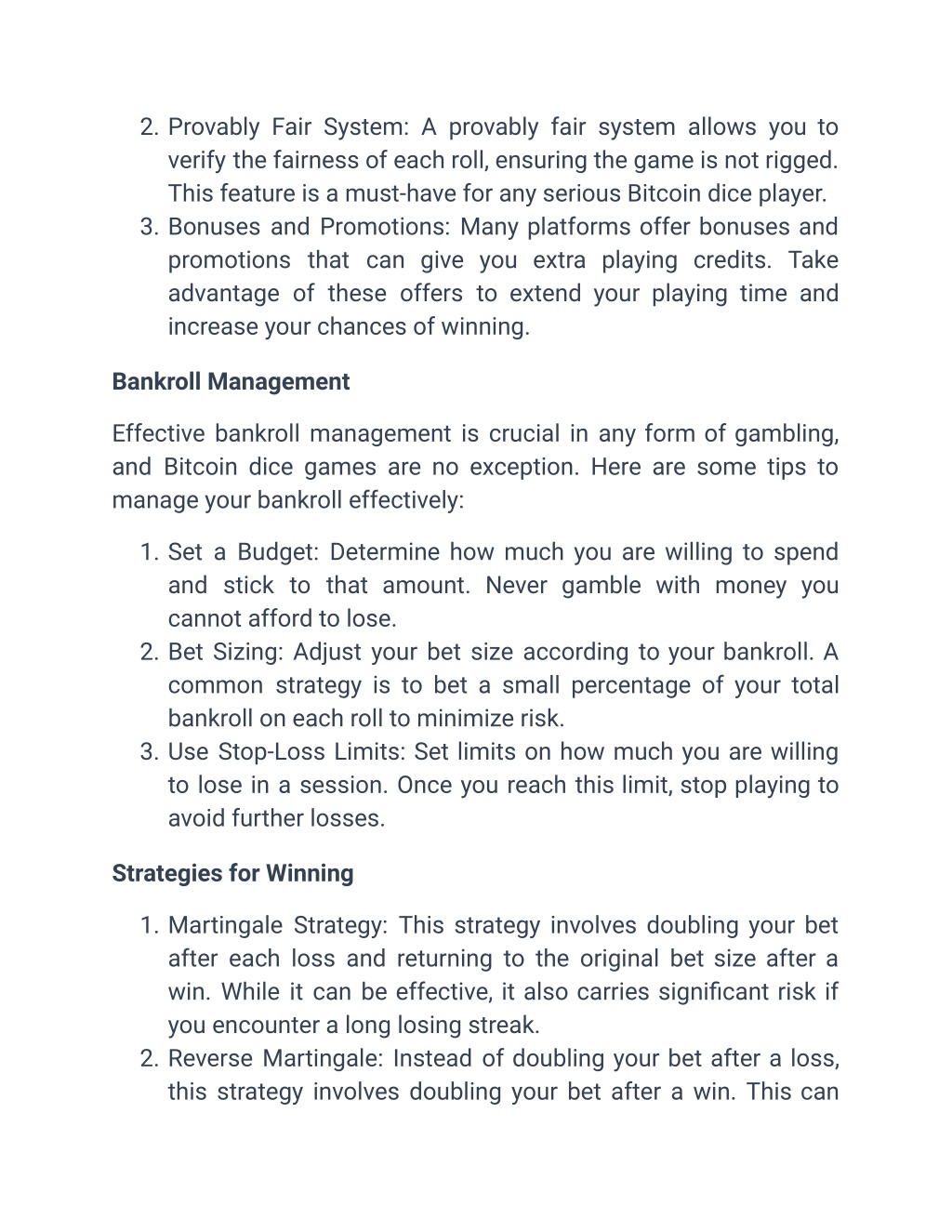 2. Provably Fair System: A provably fair system allows you to verify the fairness of each roll, ensuring the game is not rigged. This feature is a must-have for any serious Bitcoin dice player.
3. Bonuses and Promotions: Many platforms offer bonuses and promotions that can give you extra playing credits. Take advantage of these offers to extend your playing time and increase your chances of winning.

Bankroll Management

Effective bankroll management is crucial in any form of gambling, and Bitcoin dice games are no exception. Here are some tips to manage your bankroll effectively:

1. Set a Budget: Determine how much you are willing to spend and stick to that amount. Never gamble with money you cannot afford to lose.
2. Bet Sizing: Adjust your bet size according to your bankroll. A common strategy is to bet a small percentage of your total bankroll on each roll to minimize risk.
3. Use Stop-Loss Limits: Set limits on how much you are willing to lose in a session. Once you reach this limit, stop playing to avoid further losses.

Strategies for Winning

1. Martingale Strategy: This strategy involves doubling your bet after each loss and returning to the original bet size after a win. While it can be effective, it also carries significant risk if you encounter a long losing streak.
2. Reverse Martingale: Instead of doubling your bet after a loss, this strategy involves doubling your bet after a win. This can